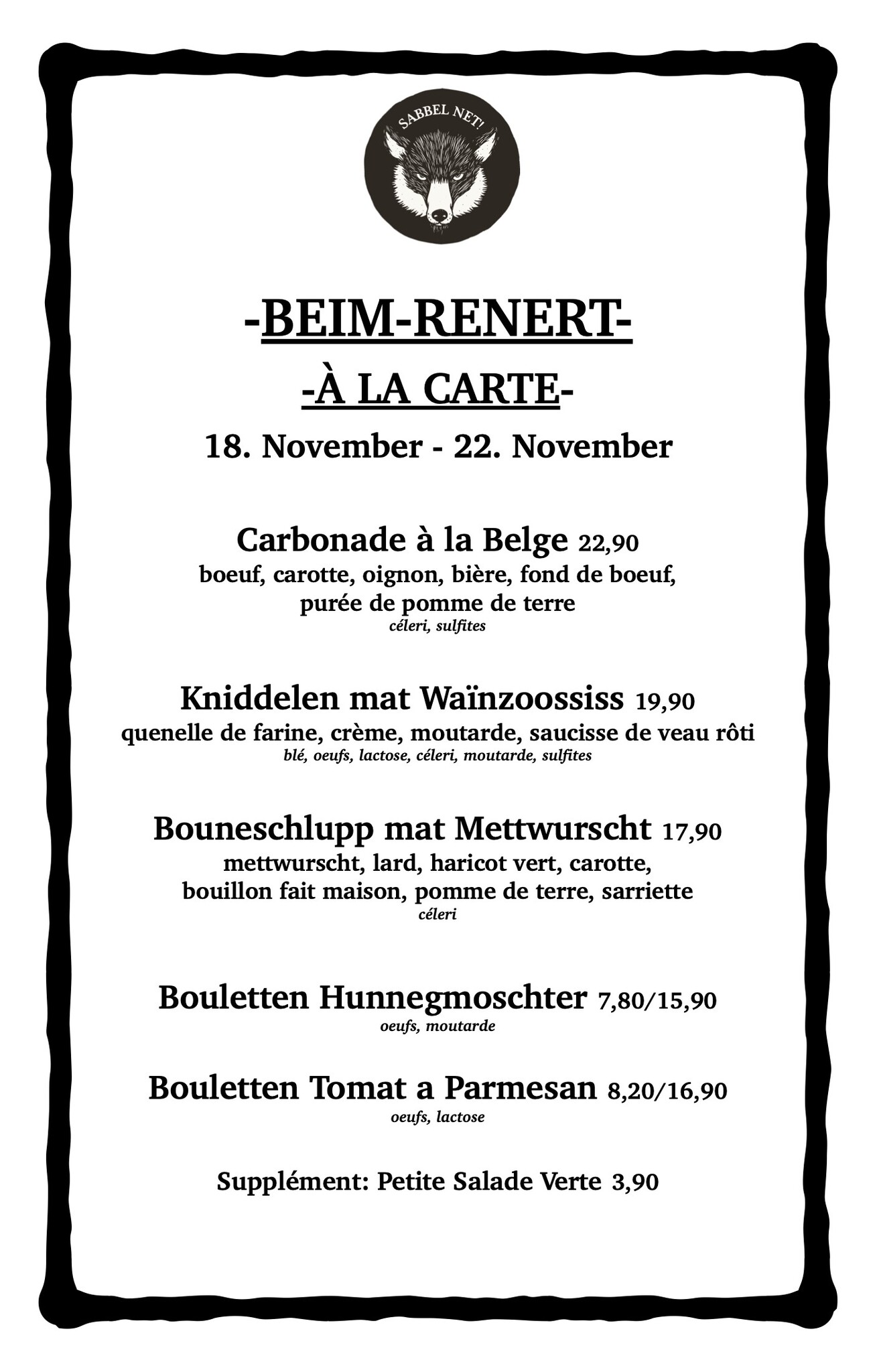 SABBEL NET!

-BEIM-RENERT-
-À LA CARTE-
18. November - 22. November

Carbonade à la Belge 22,90
boeuf, carotte, oignon, bière, fond de boeuf, purée de pomme de terre
céleri, sulfites

Kniddelen mat Waïnzoossiss 19,90
quenelle de farine, crème, moutarde, saucisse de veau rôti
blé, oeufs, lactose, céleri, moutarde, sulfites

Bouneschlupp mat Mettwurscht 17,90
mettwurscht, lard, haricot vert, carotte, bouillon fait maison, pomme de terre, sarriette
céleri

Bouletten Hunnegmoschter 7,80/15,90
oeufs, moutarde

Bouletten Tomat a Parmesan 8,20/16,90
oeufs, lactose

Supplément: Petite Salade Verte 3,90